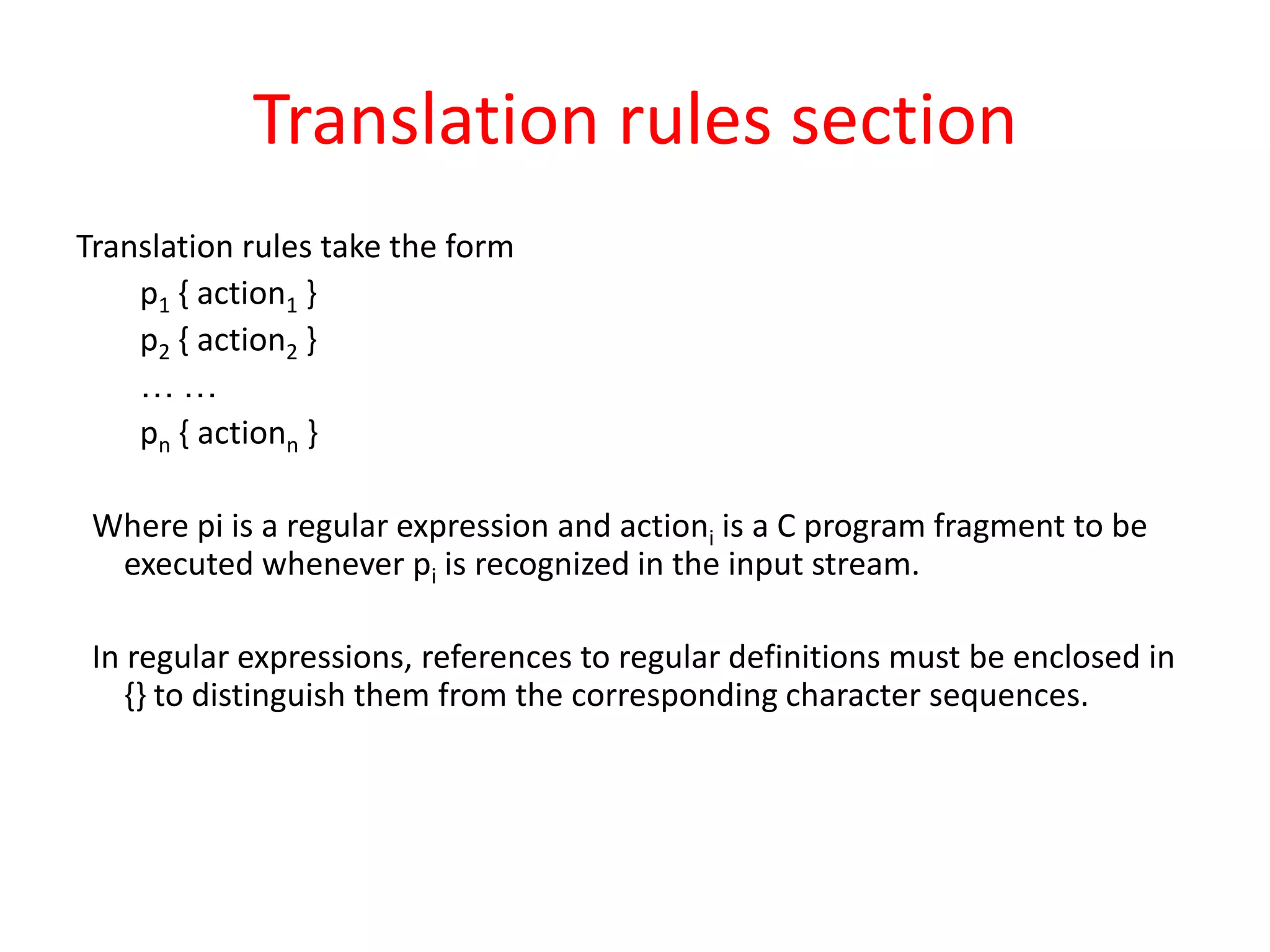 Translation rules section

Translation rules take the form

$p_1$ { $action_1$ }
$p_2$ { $action_2$ }
… …
$p_n$ { $action_n$ }

Where pi is a regular expression and $action_i$ is a C program fragment to be executed whenever $p_i$ is recognized in the input stream.

In regular expressions, references to regular definitions must be enclosed in {} to distinguish them from the corresponding character sequences.